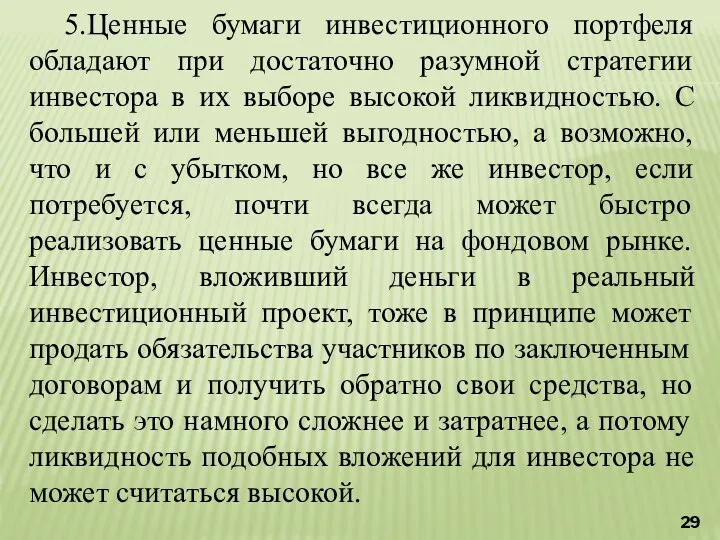 5.Ценные бумаги инвестиционного портфеля обладают при достаточно разумной стратегии инвестора в их выборе высокой ликвидностью. С большей или меньшей выгодностью, а возможно, что и с убытком, но все же инвестор, если потребуется, почти всегда может быстро реализовать ценные бумаги на фондовом рынке. Инвестор, вложивший деньги в реальный инвестиционный проект, тоже в принципе может продать обязательства участников по заключенным договорам и получить обратно свои средства, но сделать это намного сложнее и затратнее, а потому ликвидность подобных вложений для инвестора не может считаться высокой.

29